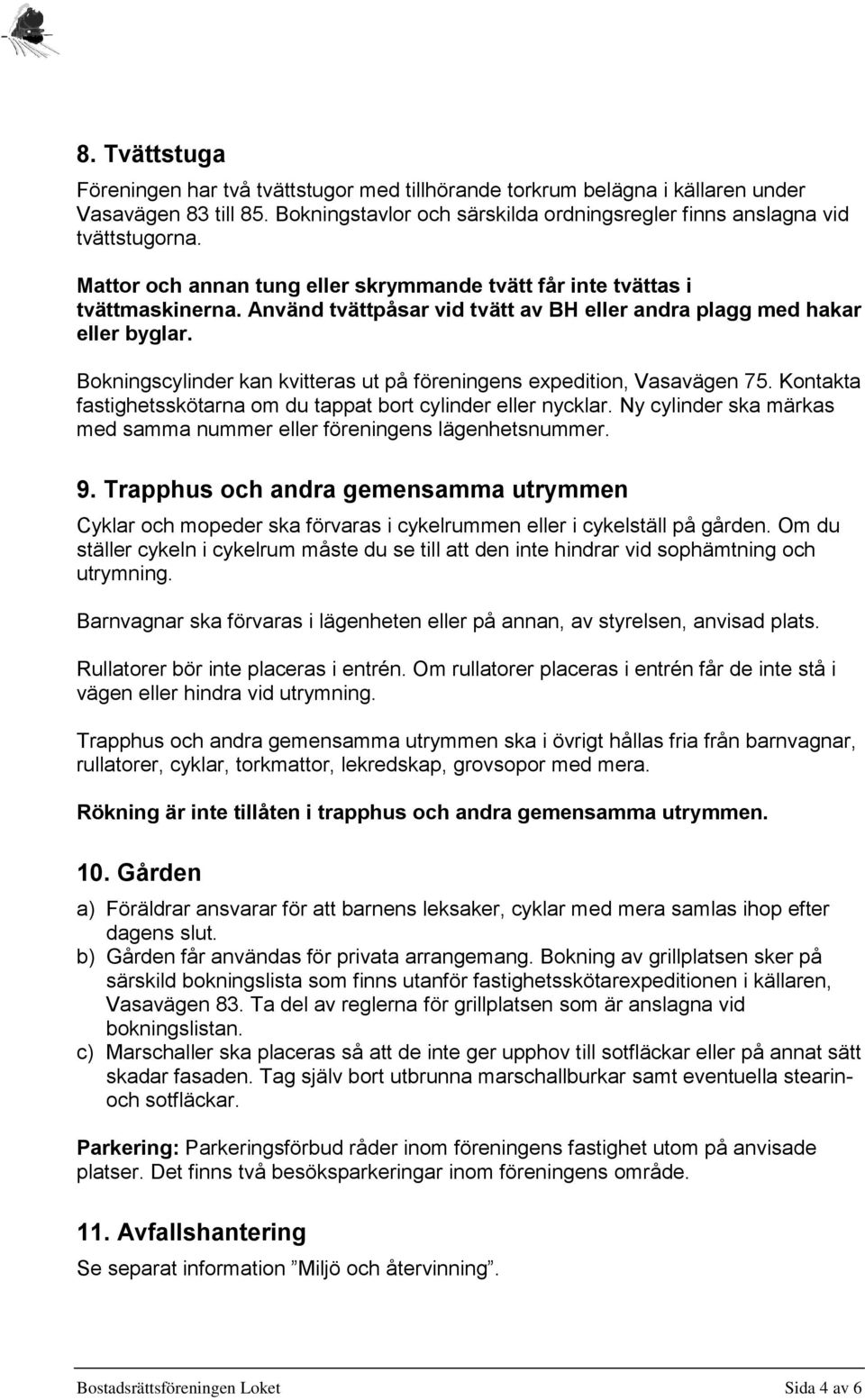 8. Tvättstuga

Föreningen har två tvättstugor med tillhörande torkrum belägna i källaren under Vasavägen 83 till 85. Bokningstavlor och särskilda ordningsregler finns anslagna vid tvättstugorna.

Mattor och annan tung eller skrymmande tvätt får inte tvättas i tvättmaskinerna. Använd tvättpåsar vid tvätt av BH eller andra plagg med hakar eller byglar.

Bokningscylinder kan kvitteras ut på föreningens expedition, Vasavägen 75. Kontakta fastighetsskötarna om du tappat bort cylinder eller nycklar. Ny cylinder ska märkas med samma nummer eller föreningens lägenhetsnummer.

9. Trapphus och andra gemensamma utrymmen

Cyklar och mopeder ska förvaras i cykelrummen eller i cykelställ på gården. Om du ställer cykeln i cykelrum måste du se till att den inte hindrar vid sophämtning och utrymning.

Barnvagnar ska förvaras i lägenheten eller på annan, av styrelsen, anvisad plats.

Rullatorer bör inte placeras i entrén. Om rullatorer placeras i entrén får de inte stå i vägen eller hindra vid utrymning.

Trapphus och andra gemensamma utrymmen ska i övrigt hållas fria från barnvagnar, rullatorer, cyklar, torkmattor, lekredskap, grovsopor med mera.

Rökning är inte tillåten i trapphus och andra gemensamma utrymmen.

10. Gården

a) Föräldrar ansvarar för att barnens leksaker, cyklar med mera samlas ihop efter dagens slut.
b) Gården får användas för privata arrangemang. Bokning av grillplatsen sker på särskild bokningslista som finns utanför fastighetsskötarexpeditionen i källaren, Vasavägen 83. Ta del av reglerna för grillplatsen som är anslagna vid bokningslistan.
c) Marschaller ska placeras så att de inte ger upphov till sotfläckar eller på annat sätt skadar fasaden. Tag själv bort utbrunna marschallburkar samt eventuella stearin- och sotfläckar.

Parkering: Parkeringsförbud råder inom föreningens fastighet utom på anvisade platser. Det finns två besöksparkeringar inom föreningens område.

11. Avfallshantering
Se separat information ”Miljö och återvinning”.

Bostadsrättsföreningen Loket Sida 4 av 6